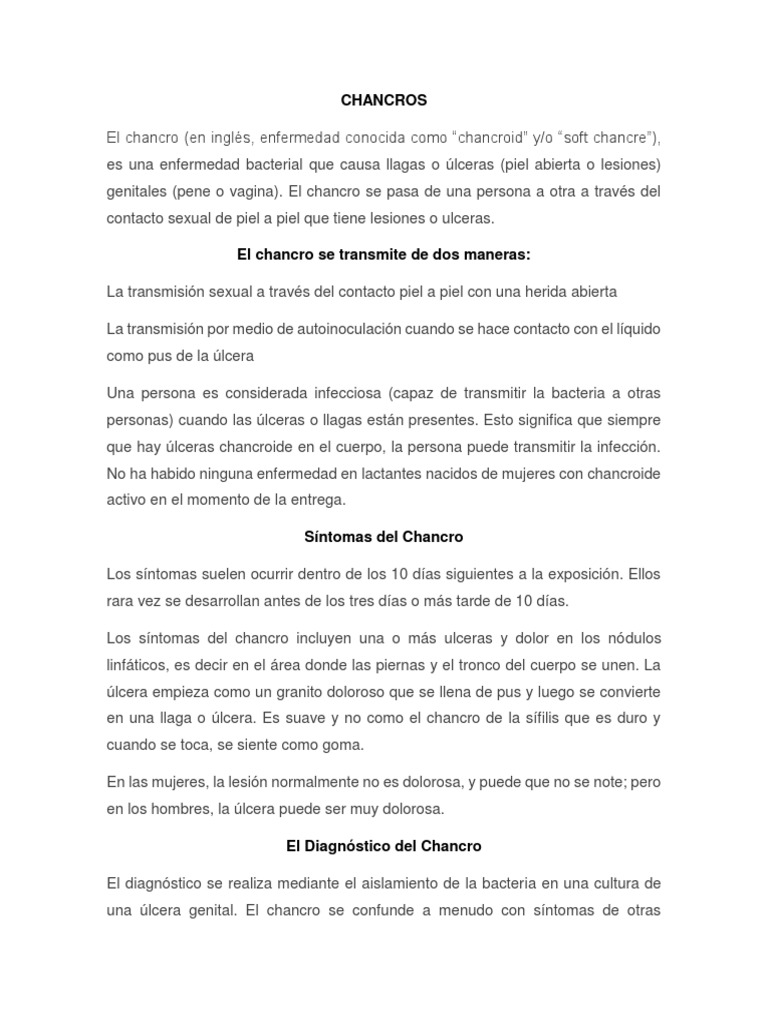 CHANCROS

El chancro (en inglés, enfermedad conocida como "chancroid" y/o "soft chancre"), es una enfermedad bacterial que causa llagas o úlceras (piel abierta o lesiones) genitales (pene o vagina). El chancro se pasa de una persona a otra a través del contacto sexual de piel a piel que tiene lesiones o ulceras.

El chancro se transmite de dos maneras:

La transmisión sexual a través del contacto piel a piel con una herida abierta

La transmisión por medio de autoinoculación cuando se hace contacto con el líquido como pus de la úlcera

Una persona es considerada infecciosa (capaz de transmitir la bacteria a otras personas) cuando las úlceras o llagas están presentes. Esto significa que siempre que hay úlceras chancroide en el cuerpo, la persona puede transmitir la infección. No ha habido ninguna enfermedad en lactantes nacidos de mujeres con chancroide activo en el momento de la entrega.

Síntomas del Chancro

Los síntomas suelen ocurrir dentro de los 10 días siguientes a la exposición. Ellos rara vez se desarrollan antes de los tres días o más tarde de 10 días.

Los síntomas del chancro incluyen una o más ulceras y dolor en los nódulos linfáticos, es decir en el área donde las piernas y el tronco del cuerpo se unen. La úlcera empieza como un granito doloroso que se llena de pus y luego se convierte en una llaga o úlcera. Es suave y no como el chancro de la sífilis que es duro y cuando se toca, se siente como goma.

En las mujeres, la lesión normalmente no es dolorosa, y puede que no se note; pero en los hombres, la úlcera puede ser muy dolorosa.

El Diagnóstico del Chancro

El diagnóstico se realiza mediante el aislamiento de la bacteria en una cultura de una úlcera genital. El chancro se confunde a menudo con síntomas de otras